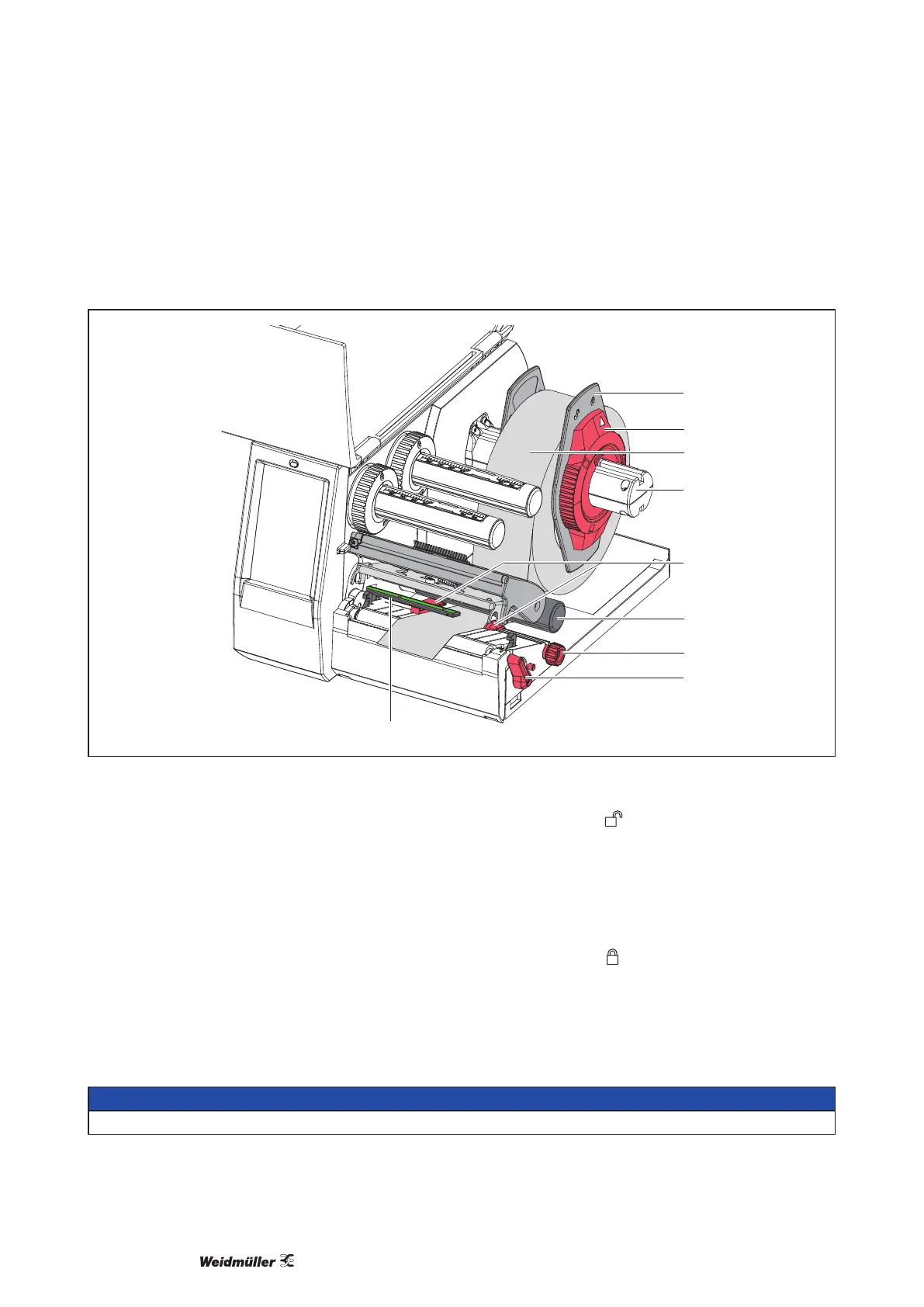 Weidmüller